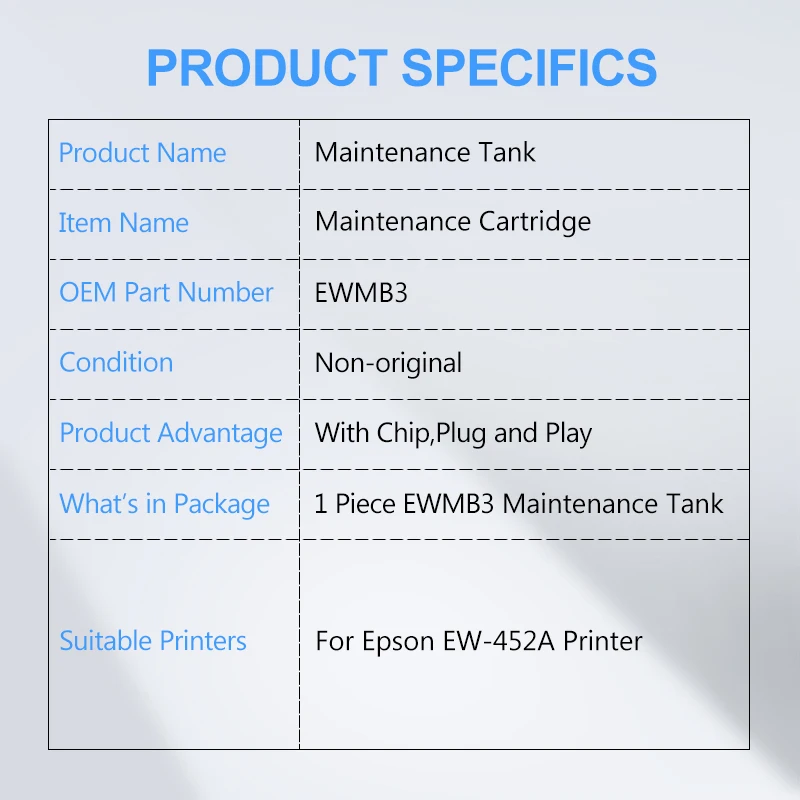 PRODUCT SPECIFICS

| Product Name | Maintenance Tank |
|---|---|
| Item Name | Maintenance Cartridge |
| OEM Part Number | EWMB3 |
| Condition | Non-original |
| Product Advantage | With Chip,Plug and Play |
| What's in Package | 1 Piece EWMB3 Maintenance Tank |
| Suitable Printers | For Epson EW-452A Printer |